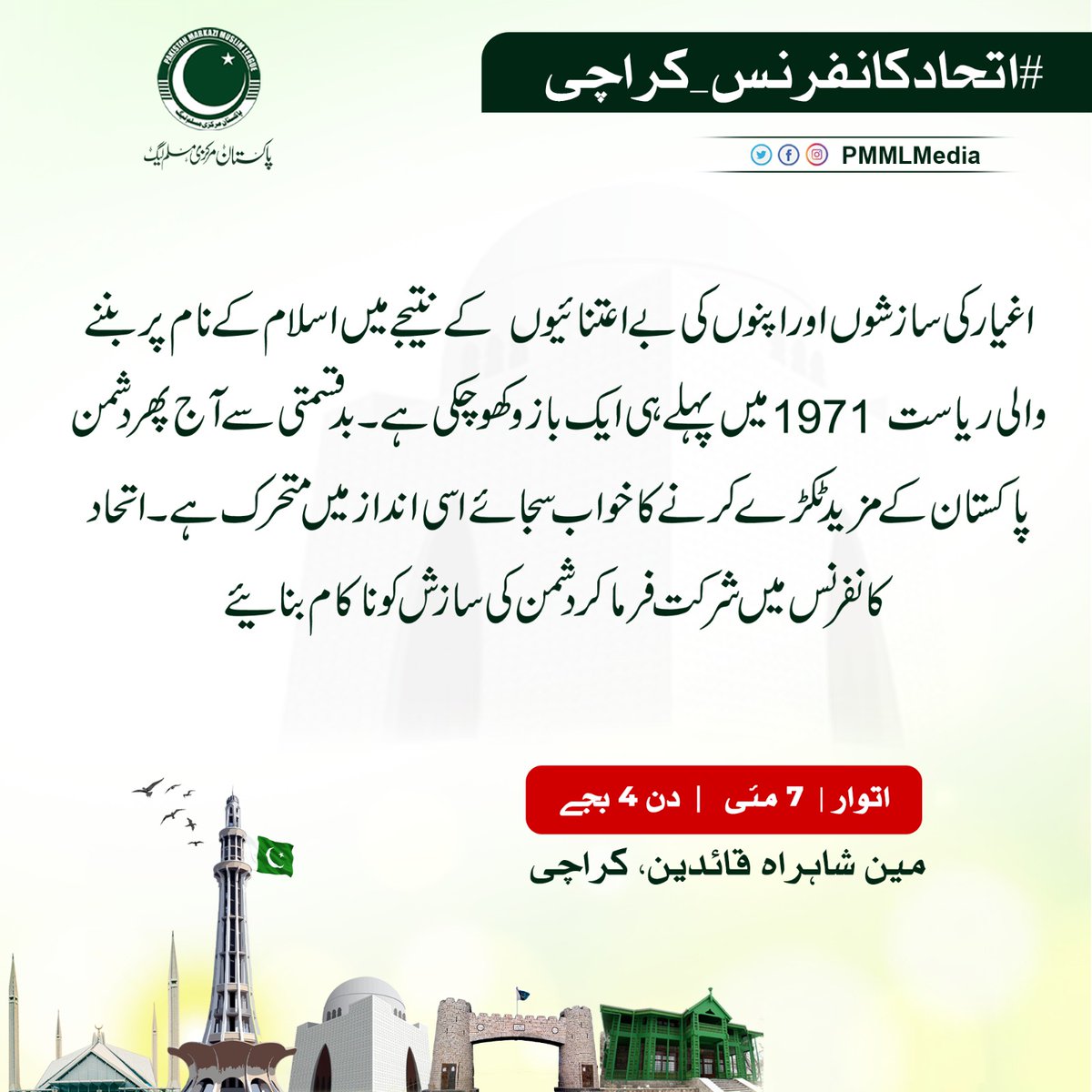 PAKISTAN MARKAZI MUSLIM LEAGUE
پاکستان مرکزی مسلم لیگ

پاکستان مرکزی مسلم لیگ

#اتحادکانفرنس_کراچی

PMMLMedia

اغیار کی سازشوں اور اپنوں کی بے اعتنائیوں کے نتیجے میں اسلام کے نام پر بننے والی ریاست 1971 میں پہلے ہی ایک بازو کھو چکی ہے۔ بدقسمتی سے آج پھر دشمن پاکستان کے مزید ٹکڑے کرنے کا خواب سجائے اسی انداز میں متحرک ہے۔ اتحاد کانفرنس میں شرکت فرما کر دشمن کی سازش کو ناکام بنایئے

اتوار | 7 مئی | دن 4 بجے

مین شاہراہ قائدین، کراچی